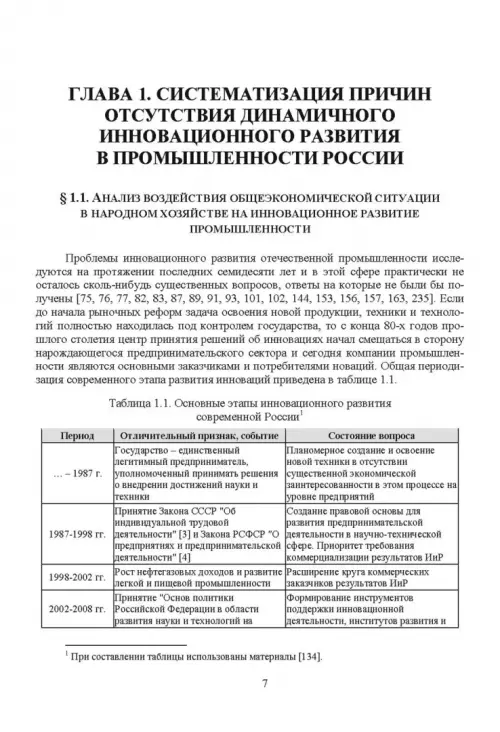 ГЛАВА 1. СИСТЕМАТИЗАЦИЯ ПРИЧИН ОТСУТСТВИЯ ДИНАМИЧНОГО ИННОВАЦИОННОГО РАЗВИТИЯ В ПРОМЫШЛЕННОСТИ РОССИИ

§ 1.1. АНАЛИЗ ВОЗДЕЙСТВИЯ ОБЩЕЭКОНОМИЧЕСКОЙ СИТУАЦИИ В НАРОДНОМ ХОЗЯЙСТВЕ НА ИННОВАЦИОННОЕ РАЗВИТИЕ ПРОМЫШЛЕННОСТИ

Проблемы инновационного развития отечественной промышленности исследуются на протяжении последних семидесяти лет и в этой сфере практически не осталось сколь-нибудь существенных вопросов, ответы на которые не были бы получены [75, 76, 77, 82, 83, 87, 89, 91, 93, 101, 102, 144, 153, 156, 157, 163, 235]. Если до начала рыночных реформ задача освоения новой продукции, техники и технологий полностью находилась под контролем государства, то с конца 80-х годов прошлого столетия центр принятия решений об инновациях начал смещаться в сторону нарождающегося предпринимательского сектора и сегодня компании промышленности являются основными заказчиками и потребителями новаций. Общая периодизация современного этапа развития инноваций приведена в таблице 1.1.

Таблица 1.1. Основные этапы инновационного развития современной России$^1$

| Период | Отличительный признак, событие | Состояние вопроса |
|---|---|---|
| … – 1987 г. | Государство – единственный легитимный предприниматель, уполномоченный принимать решения о внедрении достижений науки и техники | Планомерное создание и освоение новой техники в отсутствии существенной экономической заинтересованности в этом процессе на уровне предприятий |
| 1987-1998 гг. | Принятие Закона СССР "Об индивидуальной трудовой деятельности" [3] и Закона РСФСР "О предприятиях и предпринимательской деятельности" [4] | Создание правовой основы для развития предпринимательской деятельности в научно-технической сфере. Приоритет требования коммерциализации результатов ИиР |
| 1998-2002 гг. | Рост нефтегазовых доходов и развитие легкой и пищевой промышленности | Расширение круга коммерческих заказчиков результатов ИиР |
| 2002-2008 гг. | Принятие "Основ политики Российской Федерации в области развития науки и технологий на | Формирование инструментов поддержки инновационной деятельности, институтов развития и |

$^1$ При составлении таблицы использованы материалы [134].

7